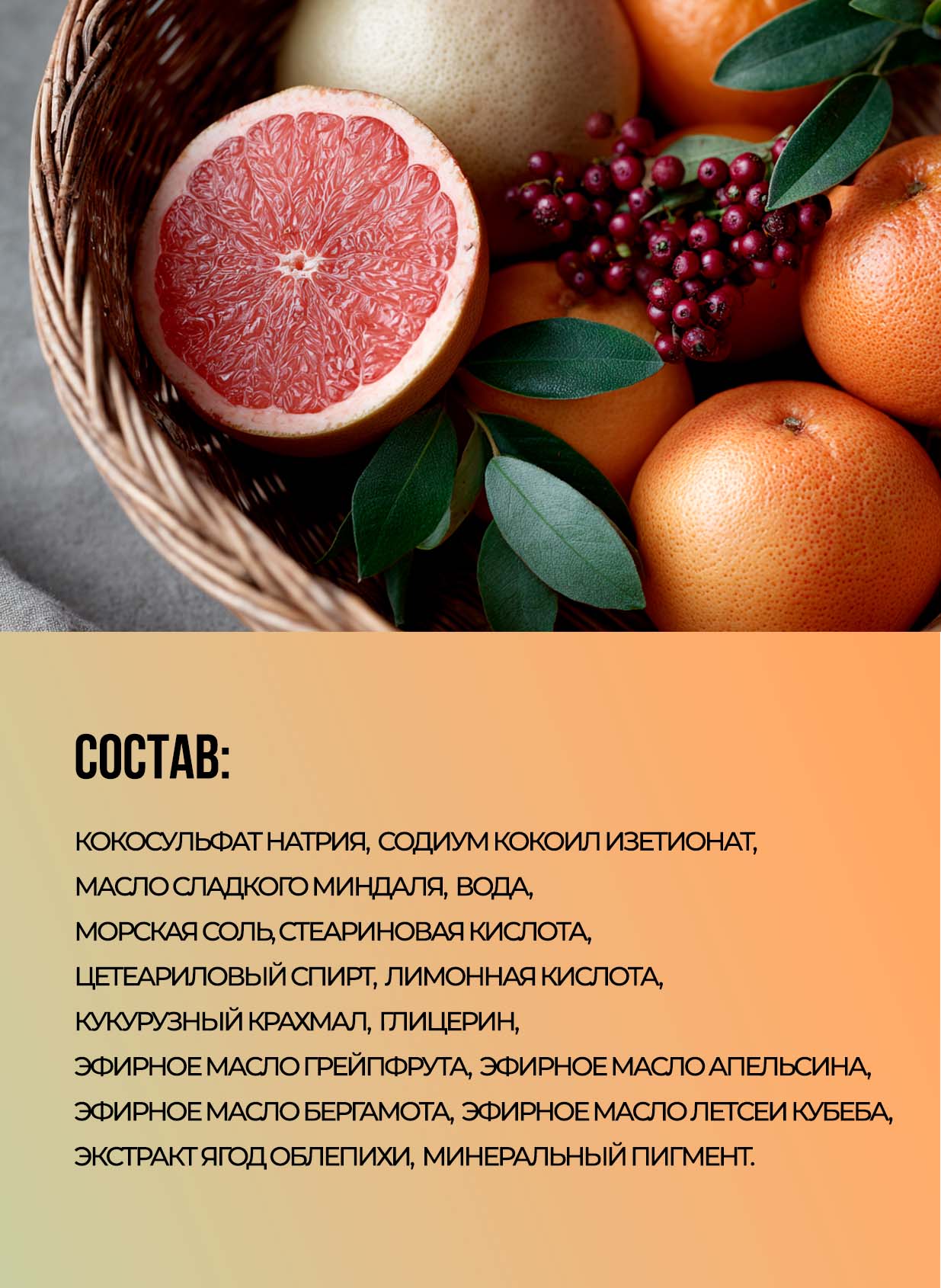 СОСТАВ:

КОКОСУЛЬФАТ НАТРИЯ, СОДИУМ КОКОИЛ ИЗЕТИОНАТ, МАСЛО СЛАДКОГО МИНДАЛЯ, ВОДА, МОРСКАЯ СОЛЬ, СТЕАРИНОВАЯ КИСЛОТА, ЦЕТЕАРИЛОВЫЙ СПИРТ, ЛИМОННАЯ КИСЛОТА, КУКУРУЗНЫЙ КРАХМАЛ, ГЛИЦЕРИН, ЭФИРНОЕ МАСЛО ГРЕЙПФРУТА, ЭФИРНОЕ МАСЛО АПЕЛЬСИНА, ЭФИРНОЕ МАСЛО БЕРГАМОТА, ЭФИРНОЕ МАСЛО ЛЕТСЕИ КУБЕБА, ЭКСТРАКТ ЯГОД ОБЛЕПИХИ, МИНЕРАЛЬНЫЙ ПИГМЕНТ.